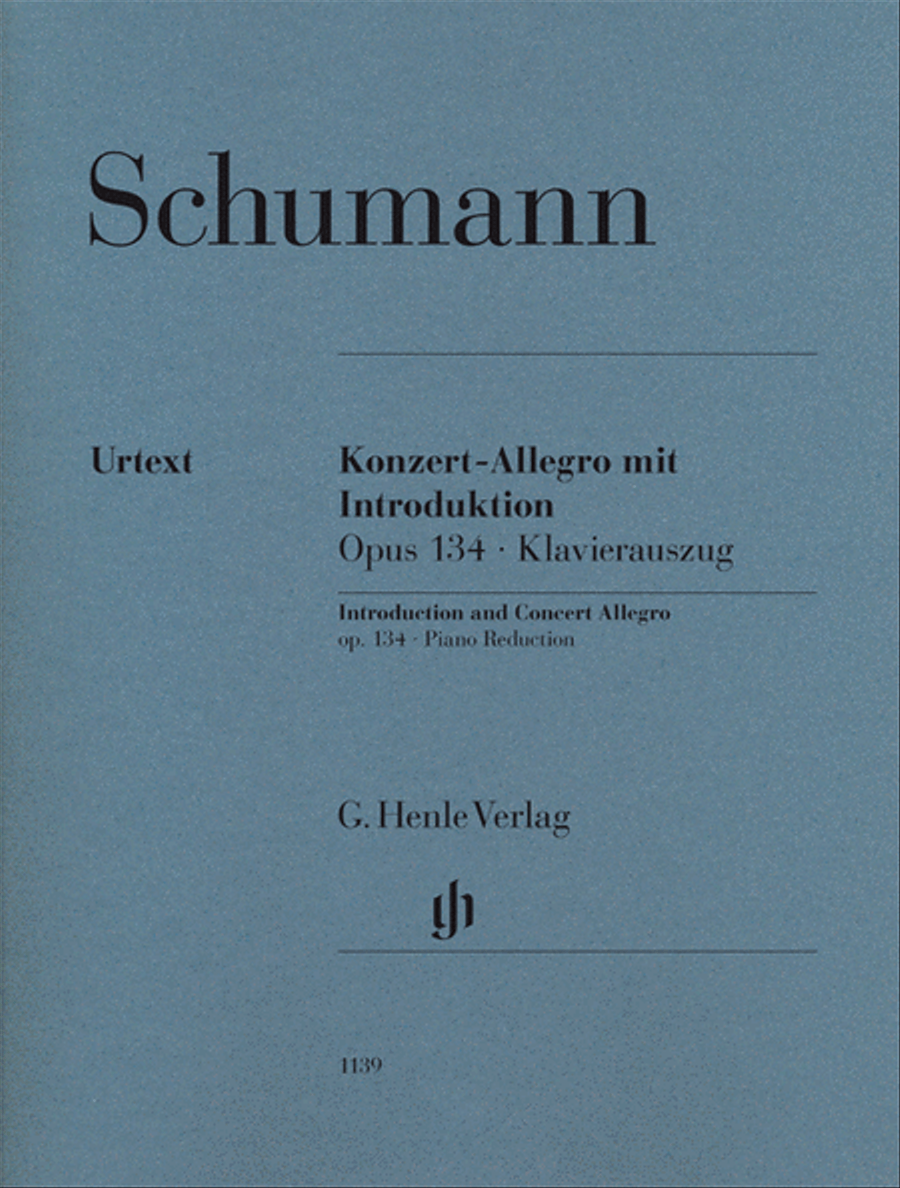 Schumann

Urtext

Konzert-Allegro mit Introduktion
Opus 134 · Klavierauszug

Introduction and Concert Allegro
op. 134 · Piano Reduction

G. Henle Verlag

1139